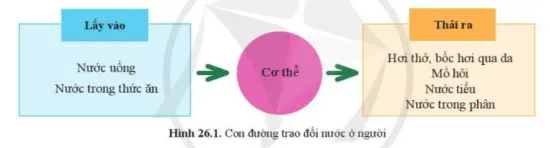 Lấy vào

Nước uống
Nước trong thức ăn

Cơ thể

Thải ra

Hơi thở, bốc hơi qua da
Mồ hôi
Nước tiểu
Nước trong phân

Hình 26.1. Con đường trao đổi nước ở người